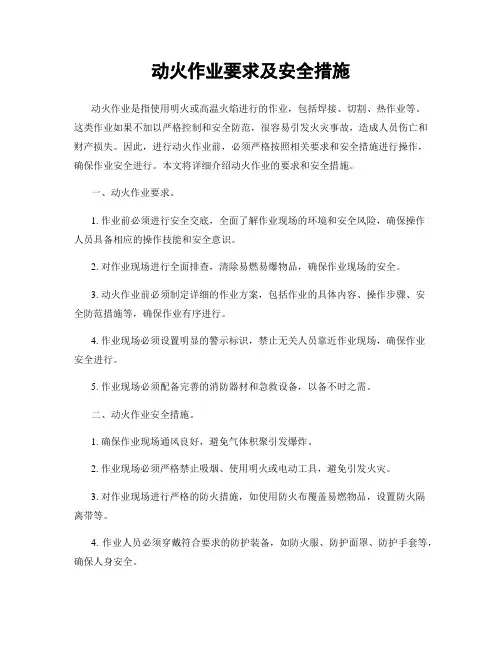 动火作业要求及安全措施

动火作业是指使用明火或高温火焰进行的作业，包括焊接、切割、热作业等。这类作业如果不加以严格控制和安全防范，很容易引发火灾事故，造成人员伤亡和财产损失。因此，进行动火作业前，必须严格按照相关要求和安全措施进行操作，确保作业安全进行。本文将详细介绍动火作业的要求和安全措施。

一、动火作业要求。

1. 作业前必须进行安全交底，全面了解作业现场的环境和安全风险，确保操作人员具备相应的操作技能和安全意识。

2. 对作业现场进行全面排查，清除易燃易爆物品，确保作业现场的安全。

3. 动火作业前必须制定详细的作业方案，包括作业的具体内容、操作步骤、安全防范措施等，确保作业有序进行。

4. 作业现场必须设置明显的警示标识，禁止无关人员靠近作业现场，确保作业安全进行。

5. 作业现场必须配备完善的消防器材和急救设备，以备不时之需。

二、动火作业安全措施。

1. 确保作业现场通风良好，避免气体积聚引发爆炸。

2. 作业现场必须严格禁止吸烟、使用明火或电动工具，避免引发火灾。

3. 对作业现场进行严格的防火措施，如使用防火布覆盖易燃物品，设置防火隔离带等。

4. 作业人员必须穿戴符合要求的防护装备，如防火服、防护面罩、防护手套等，确保人身安全。